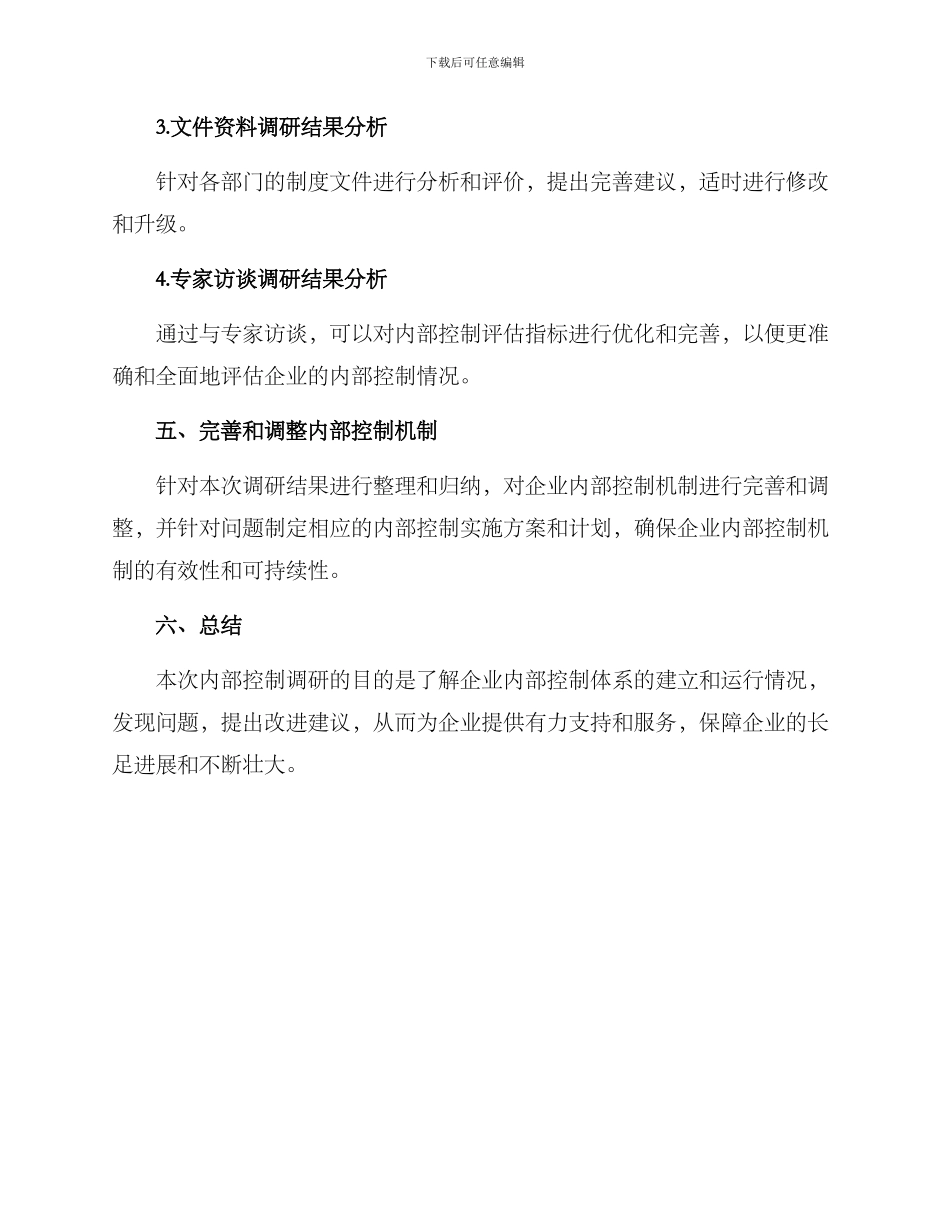 下载后可任意编辑

3.文件资料调研结果分析

针对各部门的制度文件进行分析和评价，提出完善建议，适时进行修改和升级。

4.专家访谈调研结果分析

通过与专家访谈，可以对内部控制评估指标进行优化和完善，以便更准确和全面地评估企业的内部控制情况。

五、完善和调整内部控制机制

针对本次调研结果进行整理和归纳，对企业内部控制机制进行完善和调整，并针对问题制定相应的内部控制实施方案和计划，确保企业内部控制机制的有效性和可持续性。

六、总结

本次内部控制调研的目的是了解企业内部控制体系的建立和运行情况，发现问题，提出改进建议，从而为企业提供有力支持和服务，保障企业的长足进展和不断壮大。